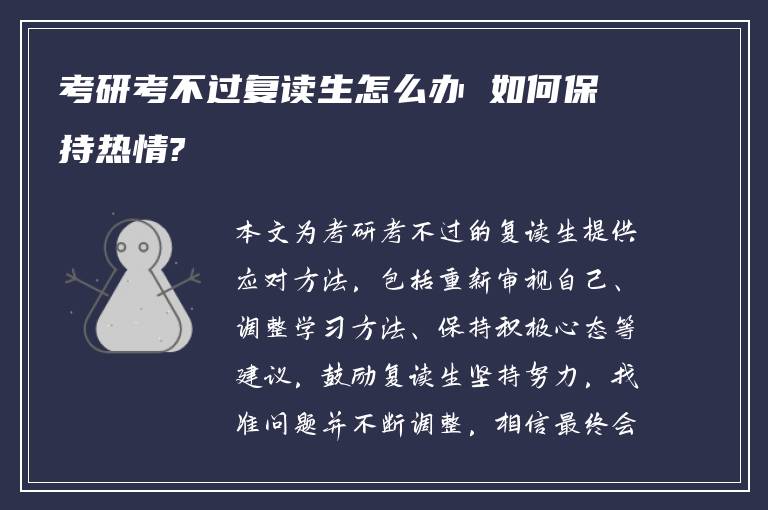 考研考不过复读生怎么办 如何保持热情?

本文为考研考不过的复读生提供应对方法，包括重新审视自己、调整学习方法、保持积极心态等建议，鼓励复读生坚持努力，找准问题并不断调整，相信最终会